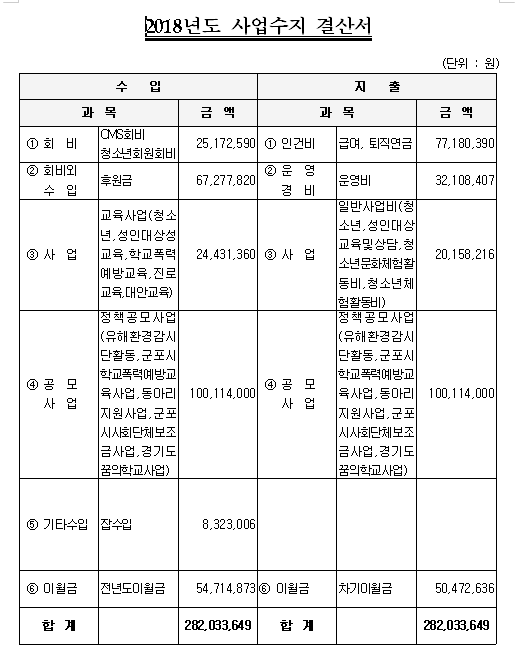 2018년도 사업수지 결산서

(단위 : 원)

| 수 입 | | | 지 출 | | |
|---|---|---|---|---|---|
| 과 목 | | 금 액 | 과 목 | | 금 액 |
| ① 회 비 | CMS회비 청소년회원회비 | 25,172,590 | ① 인건비 | 급여, 퇴직연금 | 77,180,390 |
| ② 회비외 수 입 | 후원금 | 67,277,820 | ② 운 영 경 비 | 운영비 | 32,108,407 |
| ③ 사 업 | 교육사업(청소년,성인대상성교육,학교폭력예방교육,진로교육,대안교육) | 24,431,360 | ③ 사 업 | 일반사업비(청소년,성인대상교육및상담,청소년문화체험활동비,청소년체험활동비) | 20,158,216 |
| ④ 공 모 사 업 | 정책공모사업(유해환경감시단활동,군포시학교폭력예방교육사업,동아리지원사업,군포시사회단체보조금사업,경기도꿈의학교사업) | 100,114,000 | ④ 공 모 사 업 | 정책공모사업(유해환경감시단활동,군포시학교폭력예방교육사업,동아리지원사업,군포시사회단체보조금사업,경기도꿈의학교사업) | 100,114,000 |
| ⑤ 기타수입 | 잡수입 | 8,323,006 | | | |
| ⑥ 이월금 | 전년도이월금 | 54,714,873 | ⑥ 이월금 | 차기이월금 | 50,472,636 |
| 합 계 | | 282,033,649 | 합 계 | | 282,033,649 |